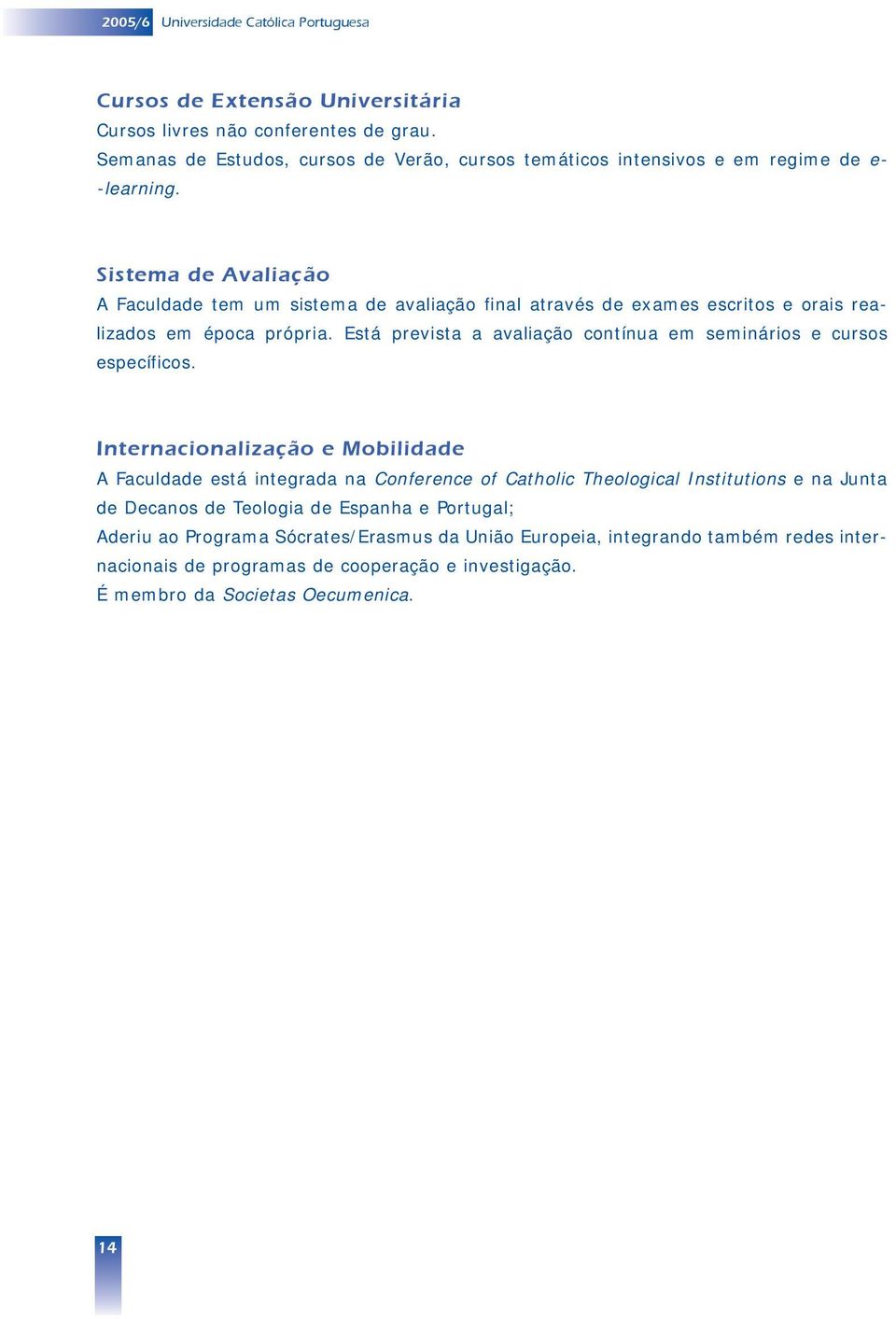 2005/6 Universidade Católica Portuguesa

Cursos de Extensão Universitária
Cursos livres não conferentes de grau.
Semanas de Estudos, cursos de Verão, cursos temáticos intensivos e em regime de e-learning.

Sistema de Avaliação
A Faculdade tem um sistema de avaliação final através de exames escritos e orais realizados em época própria. Está prevista a avaliação contínua em seminários e cursos específicos.

Internacionalização e Mobilidade
A Faculdade está integrada na Conference of Catholic Theological Institutions e na Junta de Decanos de Teologia de Espanha e Portugal;
Aderiu ao Programa Sócrates/Erasmus da União Europeia, integrando também redes internacionais de programas de cooperação e investigação.
É membro da Societas Oecumenica.

14